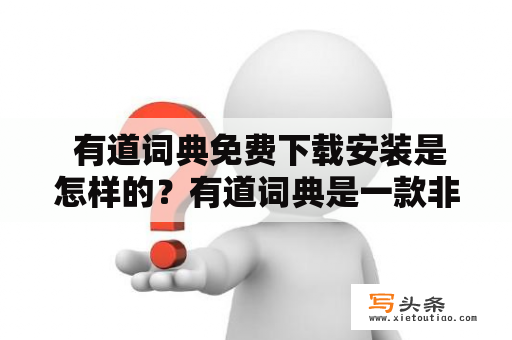 有道词典免费下载安装是怎样的？有道词典是一款非

写头条
www.xietoutiao.com